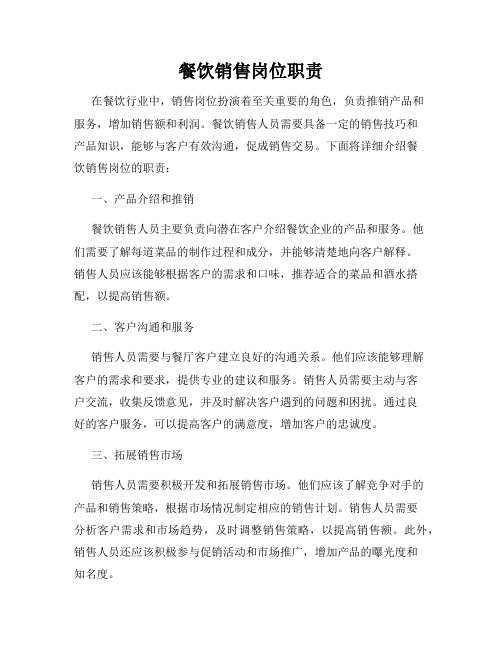 餐饮销售岗位职责

在餐饮行业中，销售岗位扮演着至关重要的角色，负责推销产品和服务，增加销售额和利润。餐饮销售人员需要具备一定的销售技巧和产品知识，能够与客户有效沟通，促成销售交易。下面将详细介绍餐饮销售岗位的职责：

一、产品介绍和推销

餐饮销售人员主要负责向潜在客户介绍餐饮企业的产品和服务。他们需要了解每道菜品的制作过程和成分，并能够清楚地向客户解释。销售人员应该能够根据客户的需求和口味，推荐适合的菜品和酒水搭配，以提高销售额。

二、客户沟通和服务

销售人员需要与餐厅客户建立良好的沟通关系。他们应该能够理解客户的需求和要求，提供专业的建议和服务。销售人员需要主动与客户交流，收集反馈意见，并及时解决客户遇到的问题和困扰。通过良好的客户服务，可以提高客户的满意度，增加客户的忠诚度。

三、拓展销售市场

销售人员需要积极开发和拓展销售市场。他们应该了解竞争对手的产品和销售策略，根据市场情况制定相应的销售计划。销售人员需要分析客户需求和市场趋势，及时调整销售策略，以提高销售额。此外，销售人员还应该积极参与促销活动和市场推广，增加产品的曝光度和知名度。